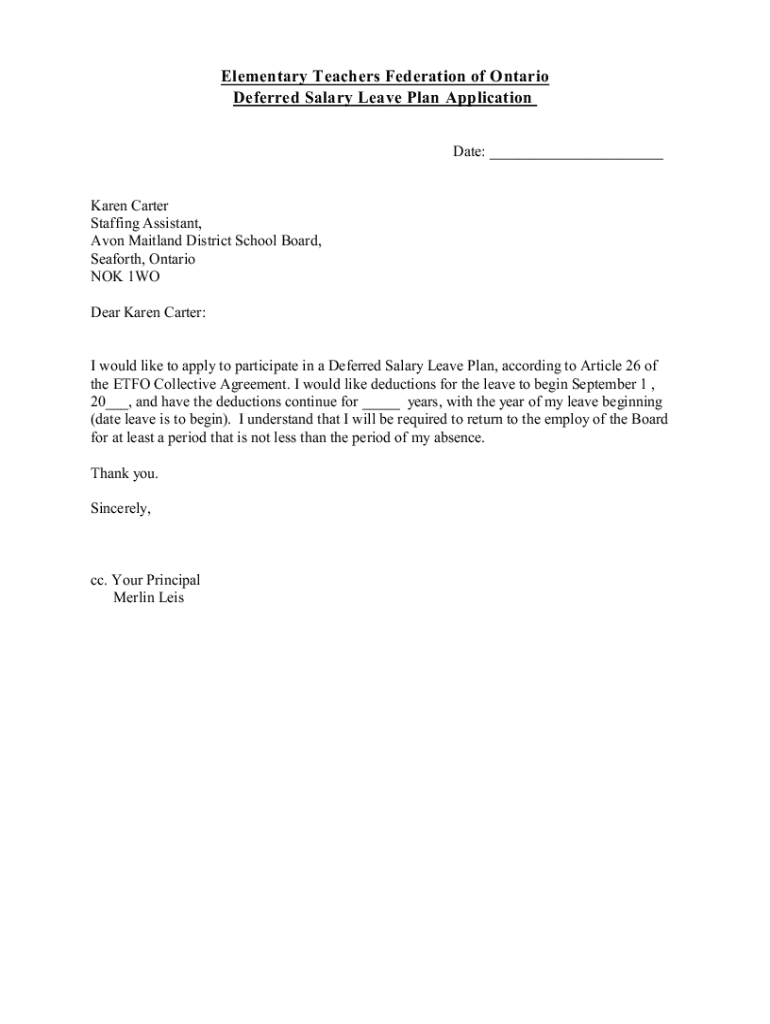 Elementary Teachers Federation of Ontario
Deferred Salary Leave Plan Application

Date: ______________________

Karen Carter
Staffing Assistant,
Avon Maitland District School Board,
Seaforth, Ontario
NOK 1WO

Dear Karen Carter:

I would like to apply to participate in a Deferred Salary Leave Plan, according to Article 26 of the ETFO Collective Agreement. I would like deductions for the leave to begin September 1 , 20___, and have the deductions continue for _____ years, with the year of my leave beginning (date leave is to begin). I understand that I will be required to return to the employ of the Board for at least a period that is not less than the period of my absence.

Thank you.

Sincerely,

cc. Your Principal
Merlin Leis